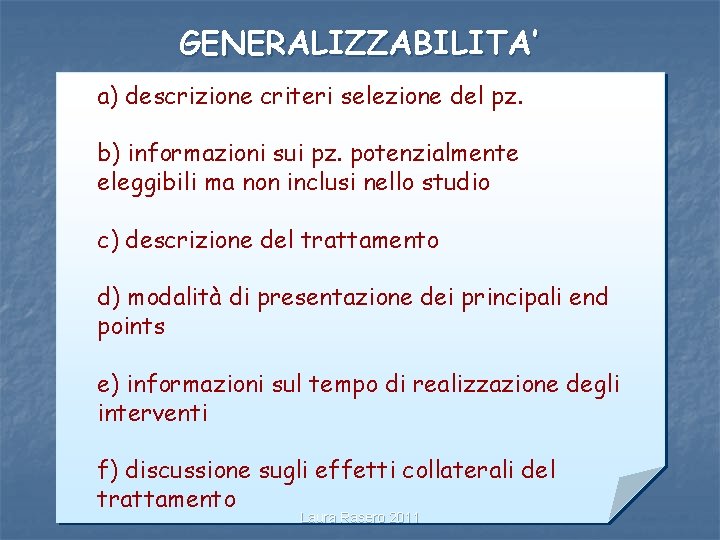 GENERALIZZABILITA'

a) descrizione criteri selezione del pz.

b) informazioni sui pz. potenzialmente eleggibili ma non inclusi nello studio

c) descrizione del trattamento

d) modalità di presentazione dei principali end points

e) informazioni sul tempo di realizzazione degli interventi

f) discussione sugli effetti collaterali del trattamento

Laura Rasero 2011